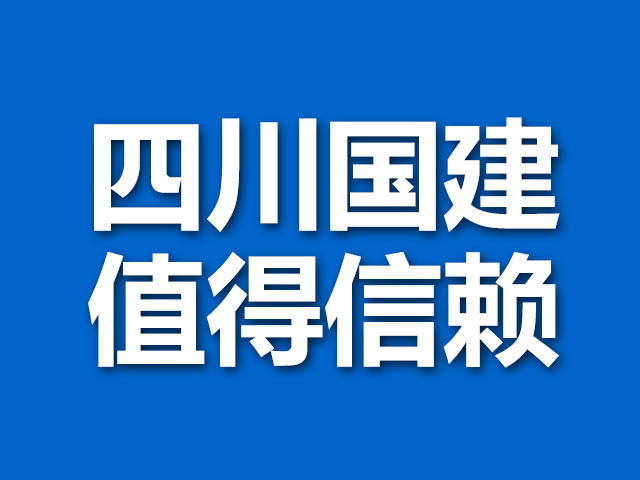 四川国建
值得信赖